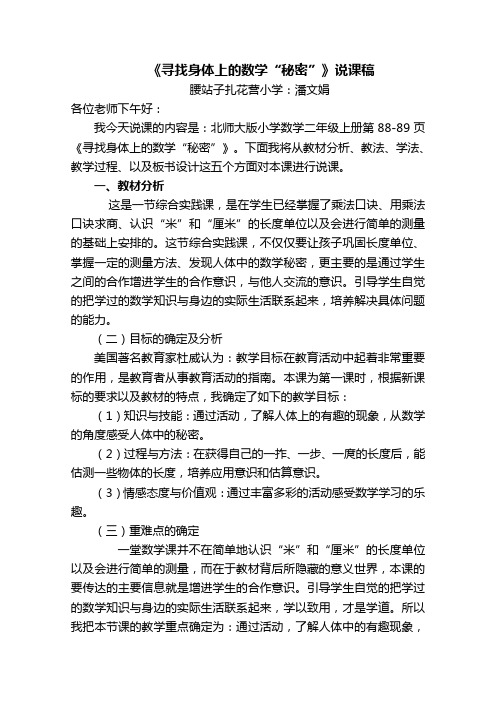 《寻找身体上的数学“秘密”》说课稿

腰站子扎花营小学：潘文娟

各位老师下午好：

我今天说课的内容是：北师大版小学数学二年级上册第 88-89 页《寻找身体上的数学“秘密”》。下面我将从教材分析、教法、学法、教学过程、以及板书设计这五个方面对本课进行说课。

一、教材分析

这是一节综合实践课，是在学生已经掌握了乘法口诀、用乘法口诀求商、认识“米”和“厘米”的长度单位以及会进行简单的测量的基础上安排的。这节综合实践课，不仅仅要让孩子巩固长度单位、掌握一定的测量方法、发现人体中的数学秘密，更主要的是通过学生之间的合作增进学生的合作意识，与他人交流的意识。引导学生自觉的把学过的数学知识与身边的实际生活联系起来，培养解决具体问题的能力。

（二）目标的确定及分析

美国著名教育家杜威认为：教学目标在教育活动中起着非常重要的作用，是教育者从事教育活动的指南。本课为第一课时，根据新课标的要求以及教材的特点，我确定了如下的教学目标：

（1）知识与技能：通过活动，了解人体上的有趣的现象，从数学的角度感受人体中的秘密。

（2）过程与方法：在获得自己的一拃、一步、一庹的长度后，能估测一些物体的长度，培养应用意识和估算意识。

（3）情感态度与价值观：通过丰富多彩的活动感受数学学习的乐趣。

（三）重难点的确定

一堂数学课并不在简单地认识“米”和“厘米”的长度单位以及会进行简单的测量，而在于教材背后所隐藏的意义世界，本课的要传达的主要信息就是增进学生的合作意识。引导学生自觉的把学过的数学知识与身边的实际生活联系起来，学以致用，才是学道。所以我把本节课的教学重点确定为：通过活动，了解人体中的有趣现象，